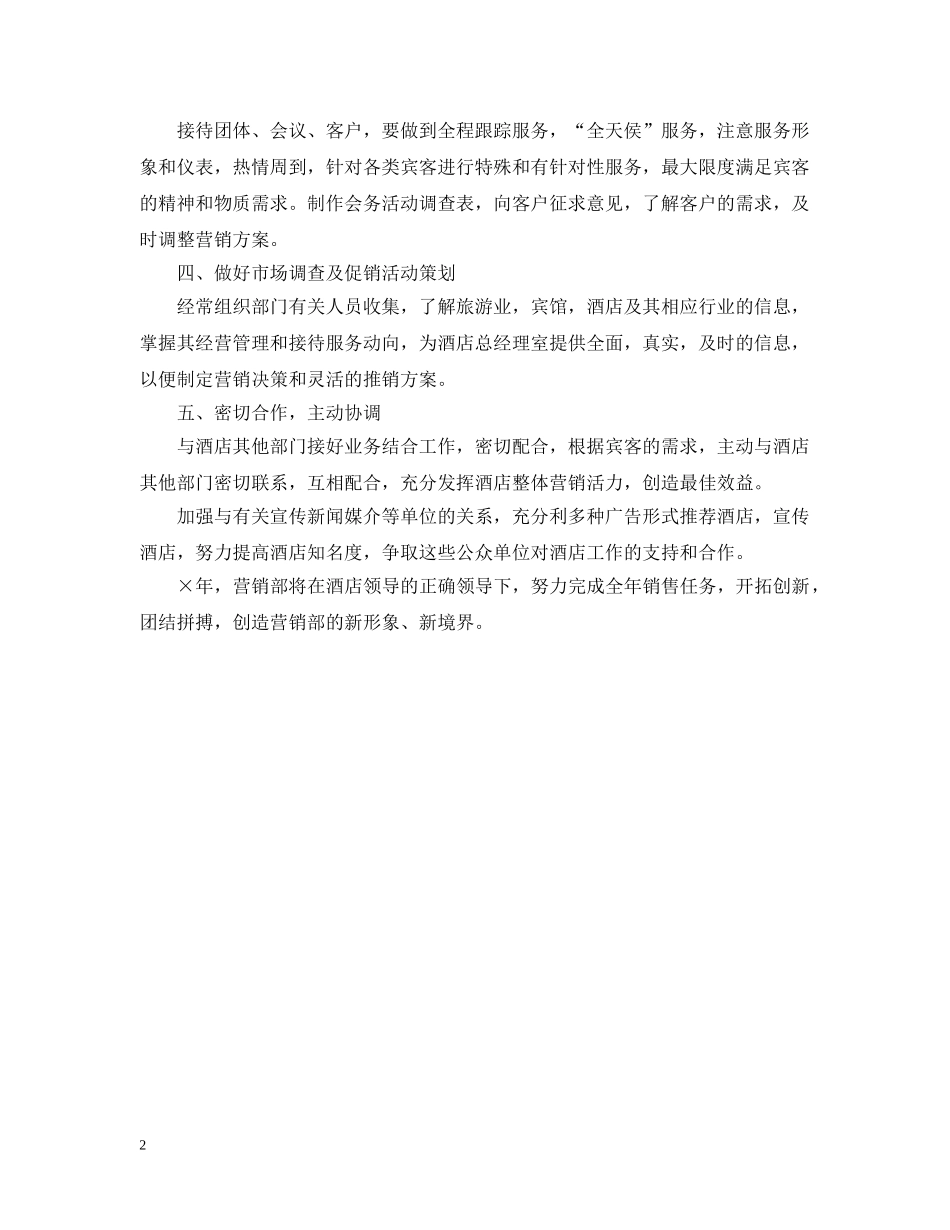 接待团体、会议、客户，要做到全程跟踪服务，“全天侯”服务，注意服务形象和仪表，热情周到，针对各类宾客进行特殊和有针对性服务，最大限度满足宾客的精神和物质需求。制作会务活动调查表，向客户征求意见，了解客户的需求，及时调整营销方案。

四、做好市场调查及促销活动策划

经常组织部门有关人员收集，了解旅游业，宾馆，酒店及其相应行业的信息，掌握其经营管理和接待服务动向，为酒店总经理室提供全面，真实，及时的信息，以便制定营销决策和灵活的推销方案。

五、密切合作，主动协调

与酒店其他部门接好业务结合工作，密切配合，根据宾客的需求，主动与酒店其他部门密切联系，互相配合，充分发挥酒店整体营销活力，创造最佳效益。

加强与有关宣传新闻媒介等单位的关系，充分利多种广告形式推荐酒店，宣传酒店，努力提高酒店知名度，争取这些公众单位对酒店工作的支持和合作。

×年，营销部将在酒店领导的正确领导下，努力完成全年销售任务，开拓创新，团结拼搏，创造营销部的新形象、新境界。

2